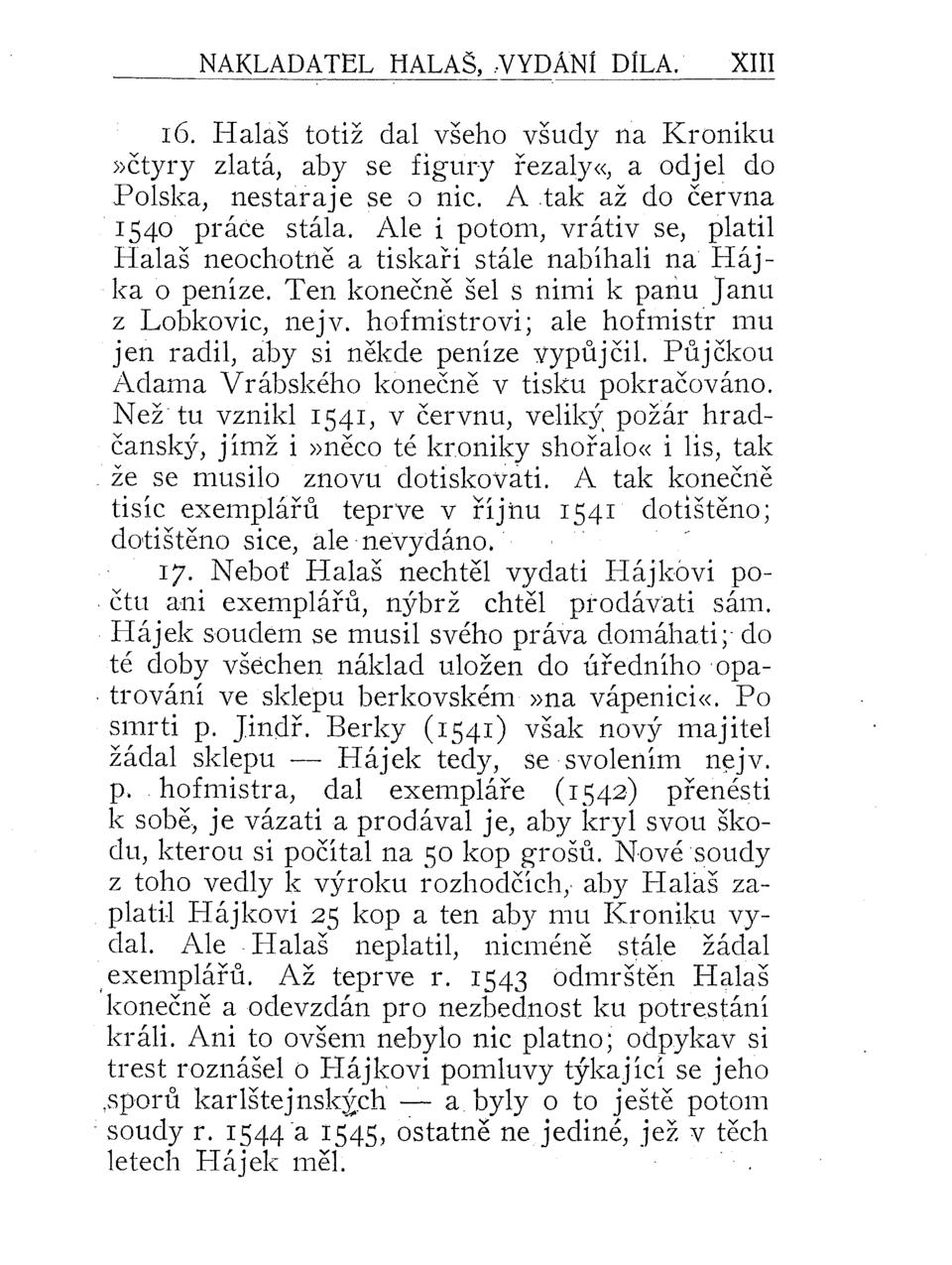 NAKLADATEL HALAŠ, VYDÁNÍ DÍLA. XIII

16. Halaš totiž dal všeho všudy na Kroniku »čtyry zlatá, aby se figury řezaly«, a odjel do Polska, nestaraje se o nic. A tak až do června 1540 práce stála. Ale i potom, vrátiv se, platil Halaš neochotně a tiskaři stále nabíhali na Hájka o peníze. Ten konečně šel s nimi k panu Janu z Lobkovic, nejv. hofmistrovi; ale hofmistr mu jen radil, aby si někde peníze vypůjčil. Půjčkou Adama Vrábského konečně v tisku pokračováno. Než tu vznikl 1541, v červnu, veliký požár hradčanský, jímž i »něco té kroniky shořalo« i lis, tak že se musilo znovu dotiskovati. A tak konečně tisíc exemplářů teprve v říjnu 1541 dotištěno; dotištěno sice, ale nevydáno.

17. Neboť Halaš nechtěl vydati Hájkovi počtu ani exemplářů, nýbrž chtěl prodávati sám. Hájek soudem se musil svého práva domáhati; do té doby všechen náklad uložen do úředního opatrování ve sklepu berkovském »na vápenici«. Po smrti p. Jindř. Berky (1541) však nový majitel žádal sklepu — Hájek tedy, se svolením nejv. p. hofmistra, dal exempláře (1542) přenésti k sobě, je vázati a prodával je, aby kryl svou škodu, kterou si počítal na 50 kop grošů. Nové soudy z toho vedly k výroku rozhodčích, aby Halaš zaplatil Hájkovi 25 kop a ten aby mu Kroniku vydal. Ale Halaš neplatil, nicméně stále žádal exemplářů. Až teprve r. 1543 odmrštěn Halaš konečně a odevzdán pro nezbednost ku potrestání králi. Ani to ovšem nebylo nic platno; odpykav si trest roznášel o Hájkovi pomluvy týkající se jeho sporů karlštejnských — a byly o to ještě potom soudy r. 1544 a 1545, ostatně ne jediné, jež v těch letech Hájek měl.